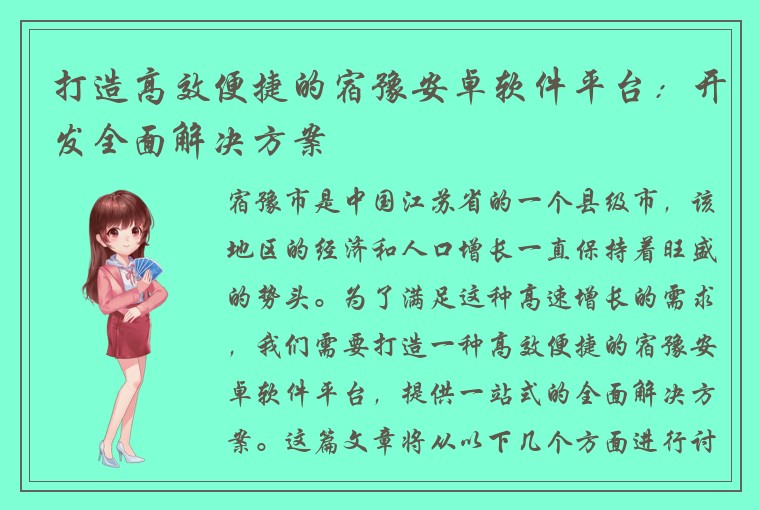 打造高效便捷的宿豫安卓软件平台：开发全面解决方案

宿豫市是中国江苏省的一个县级市，该地区的经济和人口增长一直保持着旺盛的势头。为了满足这种高速增长的需求，我们需要打造一种高效便捷的宿豫安卓软件平台，提供一站式的全面解决方案。这篇文章将从以下几个方面进行讨